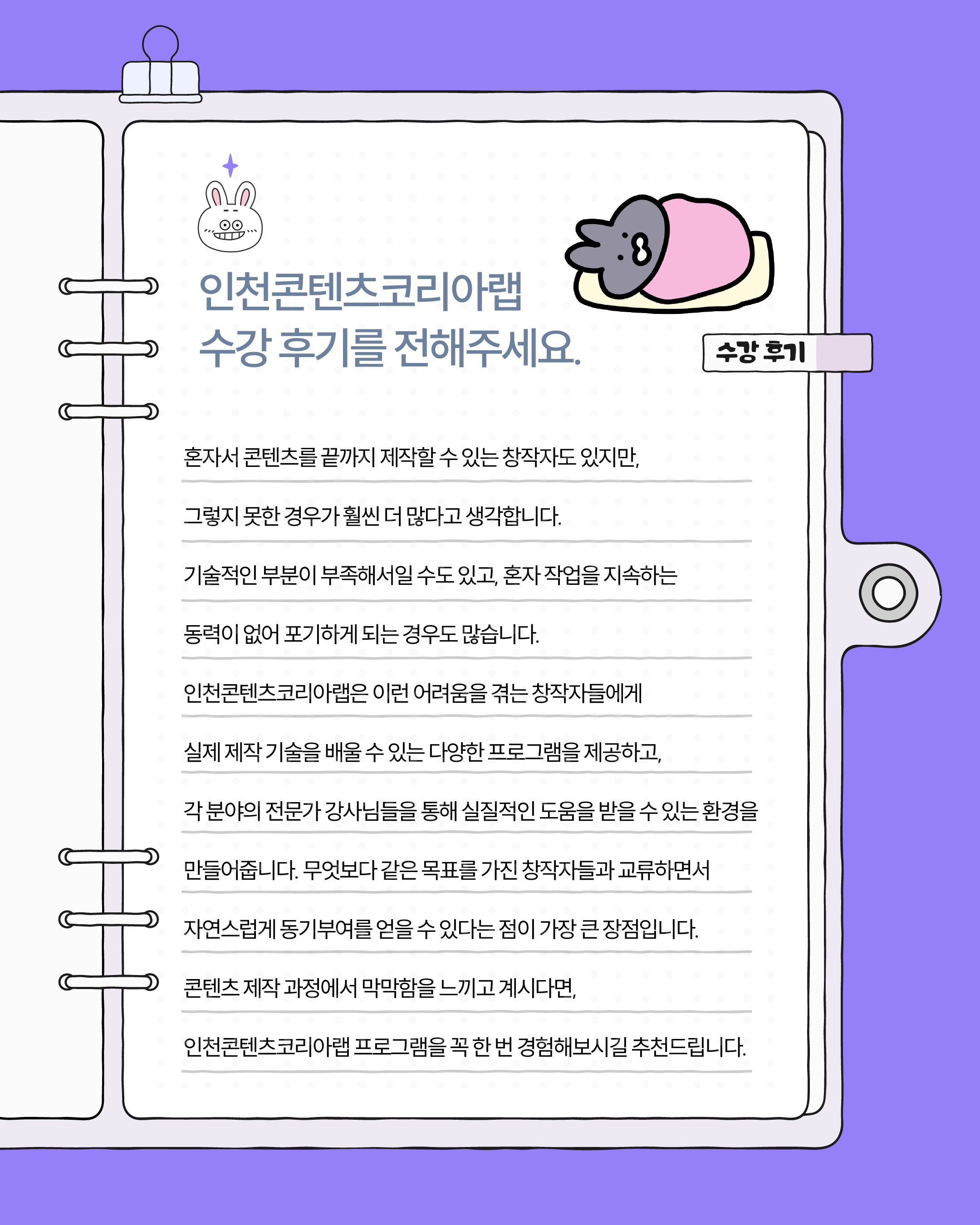 인천콘텐츠코리아랩
수강 후기를 전해주세요.

수강 후기

혼자서 콘텐츠를 끝까지 제작할 수 있는 창작자도 있지만, 그렇지 못한 경우가 훨씬 더 많다고 생각합니다. 기술적인 부분이 부족해서일 수도 있고, 혼자 작업을 지속하는 동력이 없어 포기하게 되는 경우도 많습니다. 인천콘텐츠코리아랩은 이런 어려움을 겪는 창작자들에게 실제 제작 기술을 배울 수 있는 다양한 프로그램을 제공하고, 각 분야의 전문가 강사님들을 통해 실질적인 도움을 받을 수 있는 환경을 만들어줍니다. 무엇보다 같은 목표를 가진 창작자들과 교류하면서 자연스럽게 동기부여를 얻을 수 있다는 점이 가장 큰 장점입니다. 콘텐츠 제작 과정에서 막막함을 느끼고 계시다면, 인천콘텐츠코리아랩 프로그램을 꼭 한 번 경험해보시길 추천드립니다.